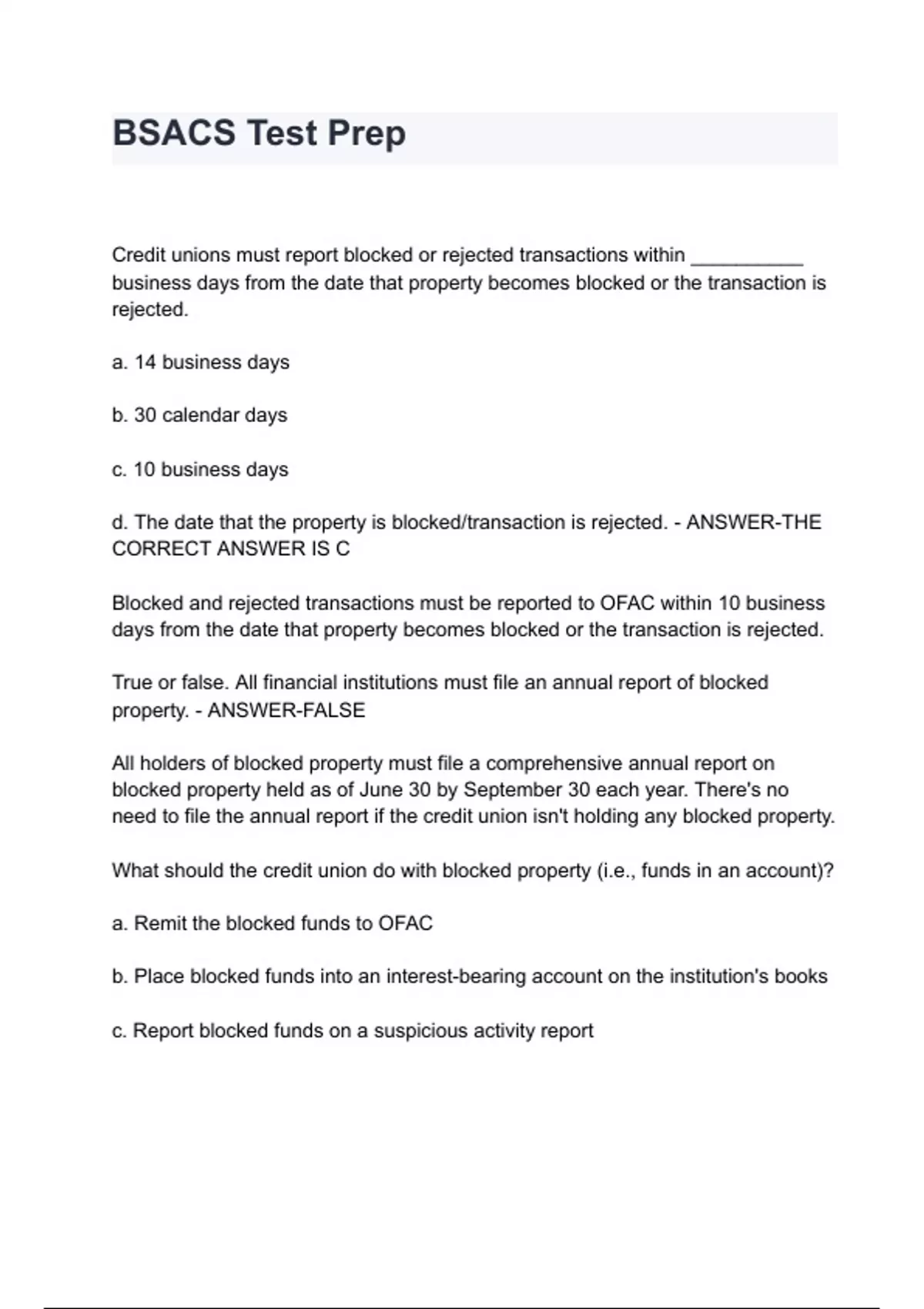 BSACS Test Prep

Credit unions must report blocked or rejected transactions within __________ business days from the date that property becomes blocked or the transaction is rejected.

a. 14 business days

b. 30 calendar days

c. 10 business days

d. The date that the property is blocked/transaction is rejected. - ANSWER-THE CORRECT ANSWER IS C

Blocked and rejected transactions must be reported to OFAC within 10 business days from the date that property becomes blocked or the transaction is rejected.

True or false. All financial institutions must file an annual report of blocked property. - ANSWER-FALSE

All holders of blocked property must file a comprehensive annual report on blocked property held as of June 30 by September 30 each year. There's no need to file the annual report if the credit union isn't holding any blocked property.

What should the credit union do with blocked property (i.e., funds in an account)?

a. Remit the blocked funds to OFAC

b. Place blocked funds into an interest-bearing account on the institution's books

c. Report blocked funds on a suspicious activity report